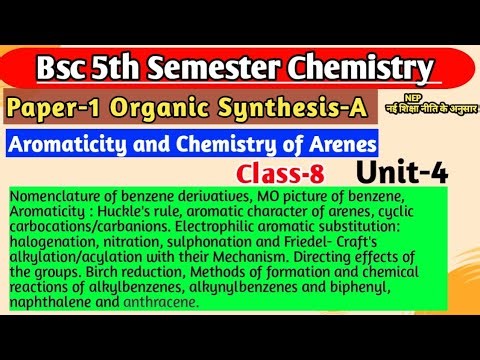 Bsc 5th Semester Chemistry

Paper-1 Organic Synthesis-A

NEP
नई शिक्षा नीति के अनुसार

Aromaticity and Chemistry of Arenes

Class-8

Unit-4

Nomenclature of benzene derivatives, MO picture of benzene, Aromaticity : Huckle's rule, aromatic character of arenes, cyclic carbocations/carbanions. Electrophilic aromatic substitution: halogenation, nitration, sulphonation and Friedel- Craft's alkylation/acylation with their Mechanism. Directing effects of the groups. Birch reduction, Methods of formation and chemical reactions of alkylbenzenes, alkynylbenzenes and biphenyl, naphthalene and anthracene.